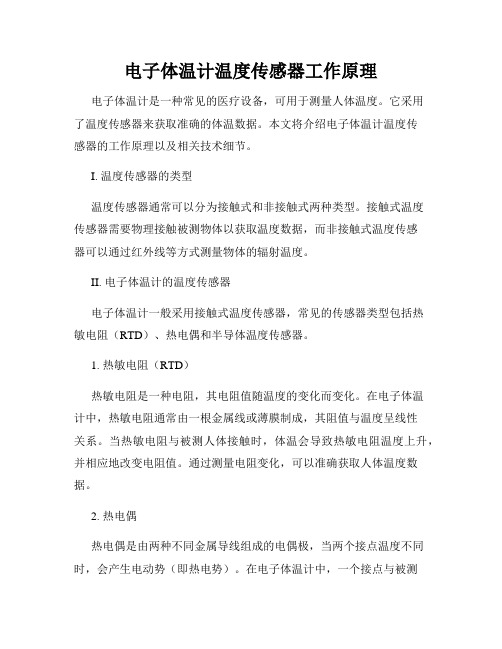 电子体温计温度传感器工作原理

电子体温计是一种常见的医疗设备，可用于测量人体温度。它采用了温度传感器来获取准确的体温数据。本文将介绍电子体温计温度传感器的工作原理以及相关技术细节。

I. 温度传感器的类型

温度传感器通常可以分为接触式和非接触式两种类型。接触式温度传感器需要物理接触被测物体以获取温度数据，而非接触式温度传感器可以通过红外线等方式测量物体的辐射温度。

II. 电子体温计的温度传感器

电子体温计一般采用接触式温度传感器，常见的传感器类型包括热敏电阻（RTD）、热电偶和半导体温度传感器。

1. 热敏电阻（RTD）

热敏电阻是一种电阻，其电阻值随温度的变化而变化。在电子体温计中，热敏电阻通常由一根金属线或薄膜制成，其阻值与温度呈线性关系。当热敏电阻与被测人体接触时，体温会导致热敏电阻温度上升，并相应地改变电阻值。通过测量电阻变化，可以准确获取人体温度数据。

2. 热电偶

热电偶是由两种不同金属导线组成的电偶极，当两个接点温度不同时，会产生电动势（即热电势）。在电子体温计中，一个接点与被测